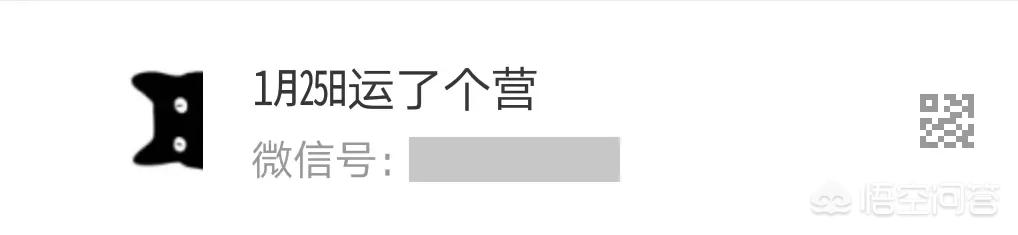 1月25日运了个营

微信号：

悟空问答